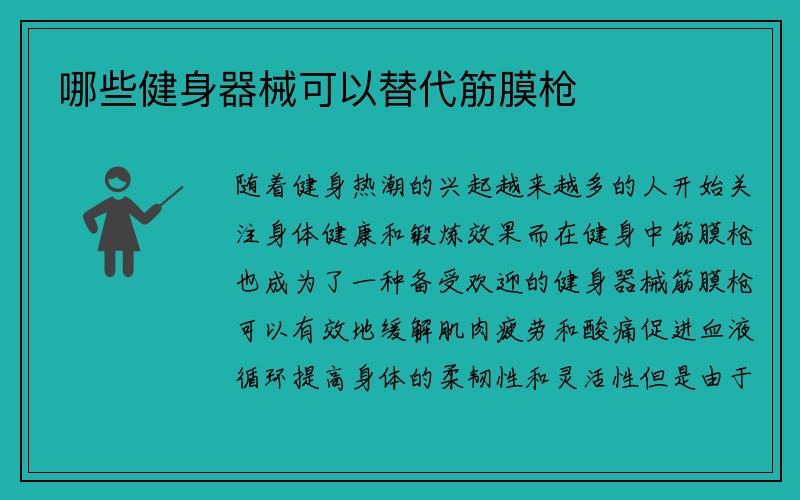 哪些健身器械可以替代筋膜枪

随着健身热潮的兴起越来越多的人开始关注身体健康和锻炼效果而在健身中筋膜枪也成为了一种备受欢迎的健身器械筋膜枪可以有效地缓解肌肉疲劳和酸痛促进血液循环提高身体的柔韧性和灵活性但是由于